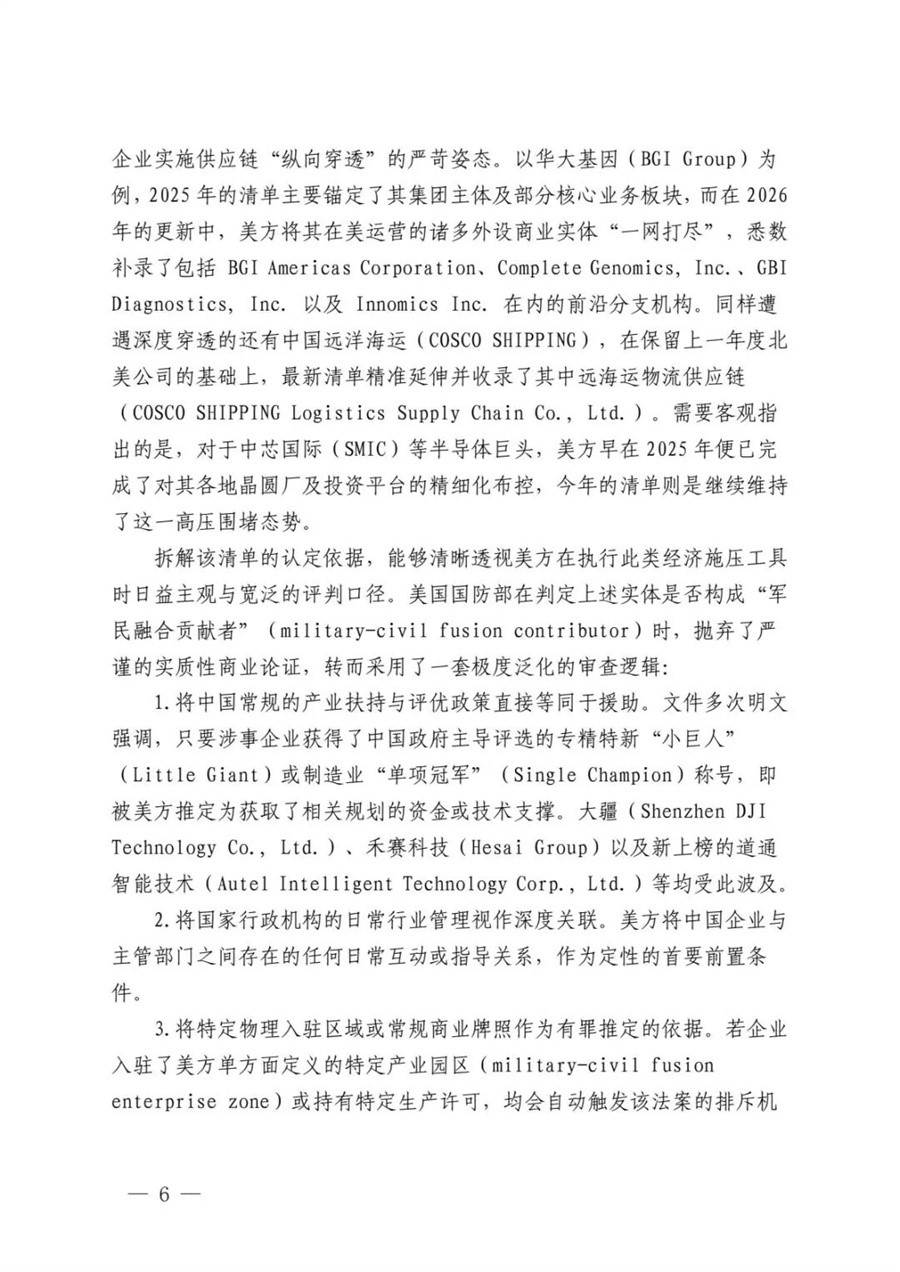 企业实施供应链“纵向穿透”的严苛姿态。以华大基因（BGI Group）为例，2025年的清单主要锚定了其集团主体及部分核心业务板块，而在2026年的更新中，美方将其在美运营的诸多外设商业实体“一网打尽”，悉数补录了包括 BGI Americas Corporation、Complete Genomics, Inc.、GBI Diagnostics, Inc. 以及 Innomics Inc. 在内的前沿分支机构。同样遭遇深度穿透的还有中国远洋海运（COSCO SHIPPING），在保留上一年度北美公司的基础上，最新清单精准延伸并收录了其中远海运物流供应链（COSCO SHIPPING Logistics Supply Chain Co., Ltd.）。需要客观指出的是，对于中芯国际（SMIC）等半导体巨头，美方早在2025年便已完成了对其各地晶圆厂及投资平台的精细化布控，今年的清单则是继续维持了这一高压围堵态势。

拆解该清单的认定依据，能够清晰透视美方在执行此类经济施压工具时日益主观与宽泛的评判口径。美国国防部在判定上述实体是否构成“军民融合贡献者”（military-civil fusion contributor）时，抛弃了严谨的实质性商业论证，转而采用了一套极度泛化的审查逻辑：

1.将中国常规的产业扶持与评优政策直接等同于援助。文件多次明文强调，只要涉事企业获得了中国政府主导评选的专精特新“小巨人”（Little Giant）或制造业“单项冠军”（Single Champion）称号，即被美方推定为获取了相关规划的资金或技术支撑。大疆（Shenzhen DJI Technology Co., Ltd.）、禾赛科技（Hesai Group）以及新上榜的道通智能技术（Autel Intelligent Technology Corp., Ltd.）等均受此波及。

2.将国家行政机构的日常行业管理视作深度关联。美方将中国企业与主管部门之间存在的任何日常互动或指导关系，作为定性的首要前置条件。

3.将特定物理入驻区域或常规商业牌照作为有罪推定的依据。若企业入驻了美方单方面定义的特定产业园区（military-civil fusion enterprise zone）或持有特定生产许可，均会自动触发该法案的排斥机

— 6 —